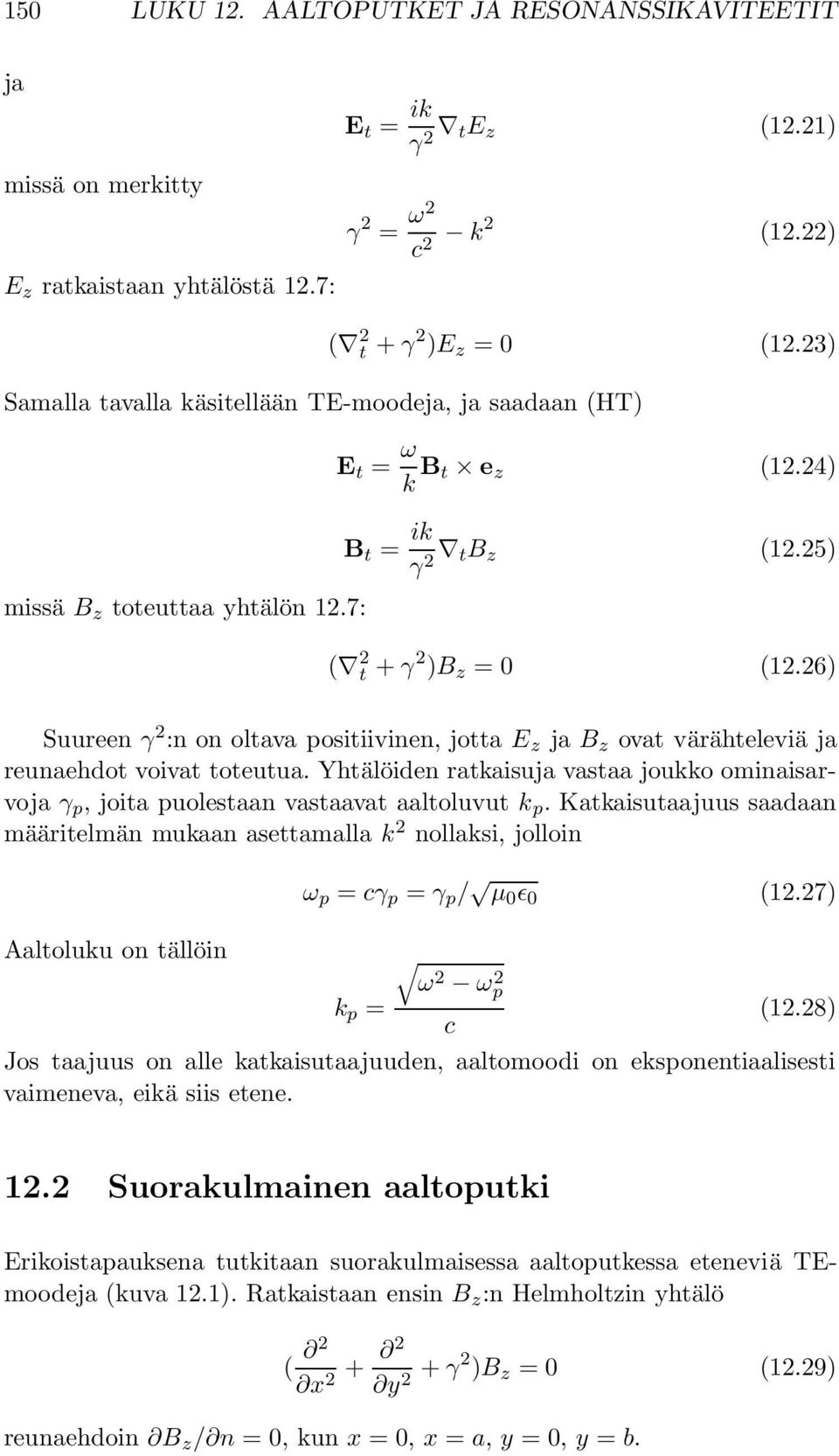 150 LUKU 12. AALTOPUTKET JA RESONANSSIKAVITEETIT

ja

$\mathbf{E}_t = \frac{ik}{\gamma^2} \nabla_t E_z$ (12.21)

missä on merkitty

$\gamma^2 = \frac{\omega^2}{c^2} - k^2$ (12.22)

$E_z$ ratkaistaan yhtälöstä 12.7:

$(\nabla_t^2 + \gamma^2)E_z = 0$ (12.23)

Samalla tavalla käsitellään TE-moodeja, ja saadaan (HT)

$\mathbf{E}_t = \frac{\omega}{k} \mathbf{B}_t \times \mathbf{e}_z$ (12.24)

$\mathbf{B}_t = \frac{ik}{\gamma^2} \nabla_t B_z$ (12.25)

missä $B_z$ toteuttaa yhtälön 12.7:

$(\nabla_t^2 + \gamma^2)B_z = 0$ (12.26)

Suureen $\gamma^2$:n on oltava positiivinen, jotta $E_z$ ja $B_z$ ovat värähteleviä ja reunaehdot voivat toteutua. Yhtälöiden ratkaisuja vastaa joukko ominaisarvoja $\gamma_p$, joita puolestaan vastaavat aaltoluvut $k_p$. Katkaisutaajuus saadaan määritelmän mukaan asettamalla $k^2$ nollaksi, jolloin

$\omega_p = c\gamma_p = \gamma_p / \sqrt{\mu_0 \epsilon_0}$ (12.27)

Aaltoluku on tällöin

$k_p = \frac{\sqrt{\omega^2 - \omega_p^2}}{c}$ (12.28)

Jos taajuus on alle katkaisutaajuuden, aaltomoodi on eksponentiaalisesti vaimeneva, eikä siis etene.

12.2 Suorakulmainen aaltoputki

Erikoistapauksena tutkitaan suorakulmaisessa aaltoputkessa eteneviä TE-moodeja (kuva 12.1). Ratkaistaan ensin $B_z$:n Helmholtzin yhtälö

$(\frac{\partial^2}{\partial x^2} + \frac{\partial^2}{\partial y^2} + \gamma^2)B_z = 0$ (12.29)

reunaehdoin $\partial B_z / \partial n = 0$, kun $x = 0$, $x = a$, $y = 0$, $y = b$.